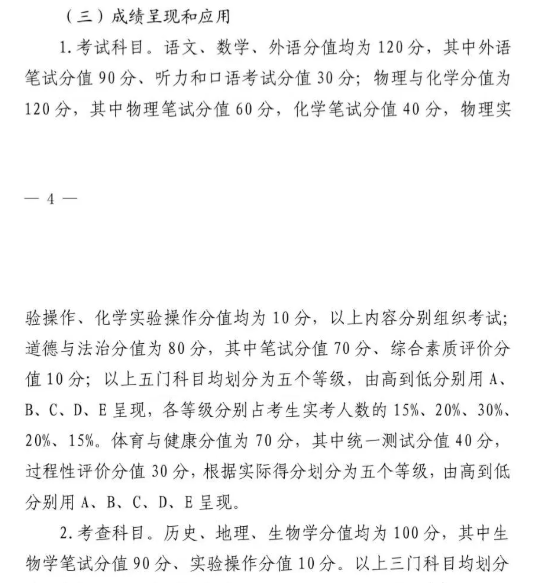 （三）成绩呈现和应用

1. 考试科目。语文、数学、外语分值均为 120 分，其中外语笔试分值 90 分、听力和口语考试分值 30 分；物理与化学分值为 120 分，其中物理笔试分值 60 分，化学笔试分值 40 分，物理实

— 4 —

验操作、化学实验操作分值均为 10 分，以上内容分别组织考试；道德与法治分值为 80 分，其中笔试分值 70 分、综合素质评价分值 10 分；以上五门科目均划分为五个等级，由高到低分别用 A、B、C、D、E 呈现，各等级分别占考生实考人数的 15%、20%、30%、20%、15%。体育与健康分值为 70 分，其中统一测试分值 40 分，过程性评价分值 30 分，根据实际得分划分为五个等级，由高到低分别用 A、B、C、D、E 呈现。

2. 考查科目。历史、地理、生物学分值均为 100 分，其中生物学笔试分值 90 分、实验操作分值 10 分。以上三门科目均划分